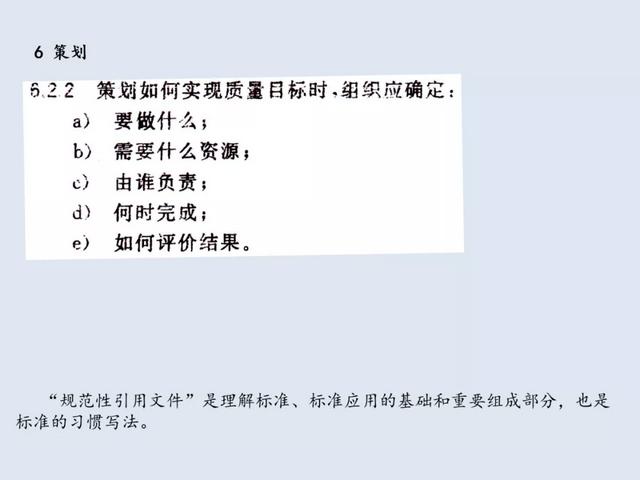 6 策划

6.2.2 策划如何实现质量目标时，组织应确定：

a） 要做什么；

b） 需要什么资源；

c） 由谁负责；

d） 何时完成；

e） 如何评价结果。

“规范性引用文件”是理解标准、标准应用的基础和重要组成部分，也是标准的习惯写法。